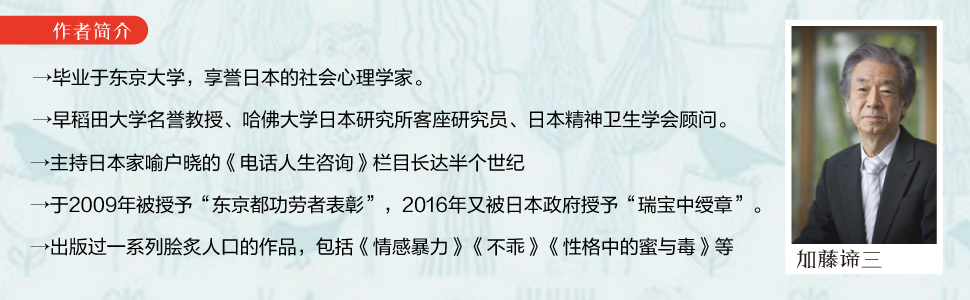 作者简介

→毕业于东京大学，享誉日本的社会心理学家。

→早稻田大学名誉教授、哈佛大学日本研究所客座研究员、日本精神卫生学会顾问。

→主持日本家喻户晓的《电话人生咨询》栏目长达半个世纪

→于2009年被授予“东京都功劳者表彰”，2016年又被日本政府授予“瑞宝中绶章”。

→出版过一系列脍炙人口的作品，包括《情感暴力》《不乖》《性格中的蜜与毒》等

加藤谛三